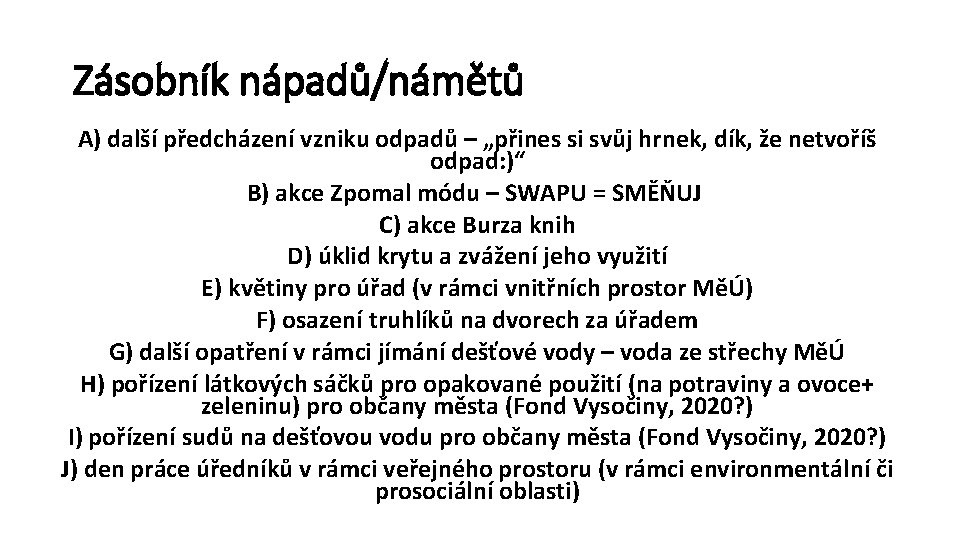 Zásobník nápadů/námětů

A) další předcházení vzniku odpadů – „přines si svůj hrnek, dík, že netvoříš odpad:)“

B) akce Zpomal módu – SWAPU = SMĚŇUJ

C) akce Burza knih

D) úklid krytu a zvážení jeho využití

E) květiny pro úřad (v rámci vnitřních prostor MěÚ)

F) osazení truhlíků na dvorech za úřadem

G) další opatření v rámci jímání dešťové vody – voda ze střechy MěÚ

H) pořízení látkových sáčků pro opakované použití (na potraviny a ovoce+ zeleninu) pro občany města (Fond Vysočiny, 2020?)

I) pořízení sudů na dešťovou vodu pro občany města (Fond Vysočiny, 2020?)

J) den práce úředníků v rámci veřejného prostoru (v rámci environmentální či prosociální oblasti)